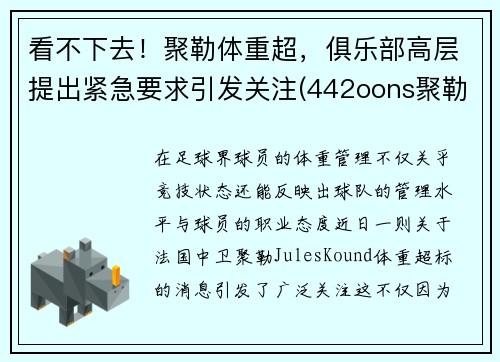 看不下去！聚勒体重超，俱乐部高层提出紧急要求引发关注(442oons聚勒

在足球界球员的体重管理不仅关乎竞技状态还能反映出球队的管理水平与球员的职业态度近日一则关于法国中卫聚勒JulesKound体重超标的消息引发了广泛关注这不仅因为